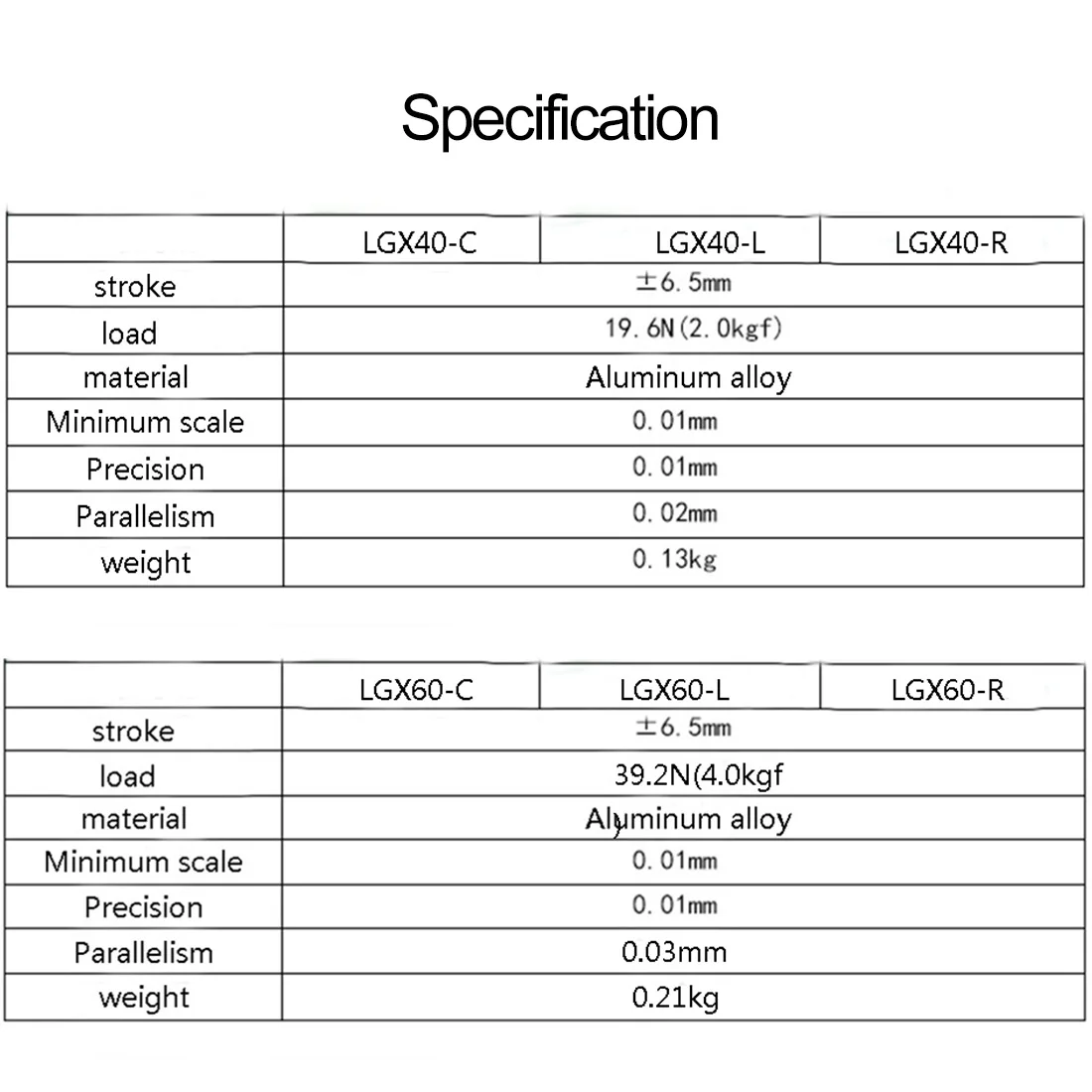 Specification

| | LGX40-C | LGX40-L | LGX40-R |
|---|---|---|---|
| stroke | ±6.5mm | | |
| load | 19.6N(2.0kgf) | | |
| material | Aluminum alloy | | |
| Minimum scale | 0.01mm | | |
| Precision | 0.01mm | | |
| Parallelism | 0.02mm | | |
| weight | 0.13kg | | |

| | LGX60-C | LGX60-L | LGX60-R |
|---|---|---|---|
| stroke | ±6.5mm | | |
| load | 39.2N(4.0kgf | | |
| material | Aluminum alloy | | |
| Minimum scale | 0.01mm | | |
| Precision | 0.01mm | | |
| Parallelism | 0.03mm | | |
| weight | 0.21kg | | |